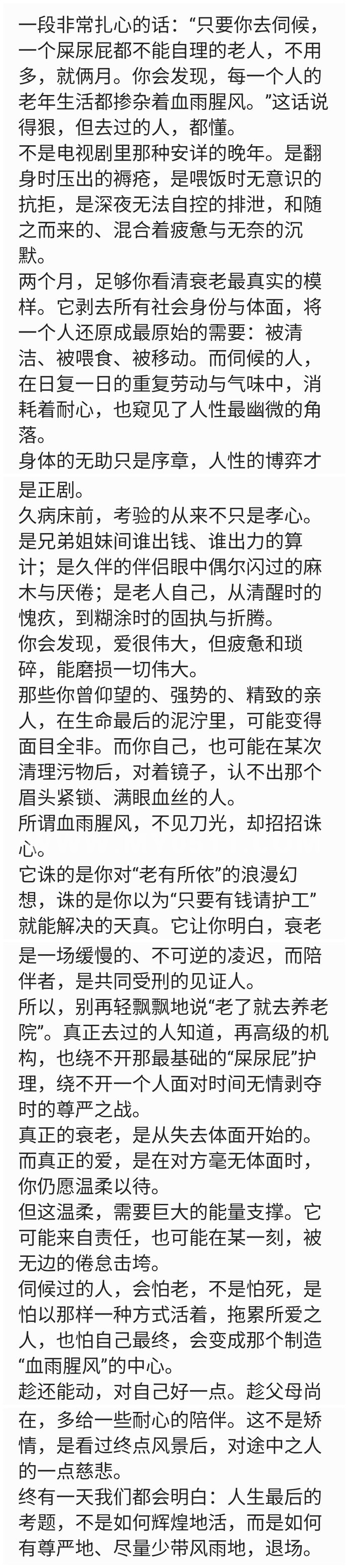 一段非常扎心的话：“只要你去伺候，一个屎尿屁都不能自理的老人，不用多，就俩月。你会发现，每一个人的老年生活都掺杂着血雨腥风。”这话说得狠，但去过的人，都懂。

不是电视剧里那种安详的晚年。是翻身时压出的褥疮，是喂饭时无意识的抗拒，是深夜无法自控的排泄，和随之而来的、混合着疲惫与无奈的沉默。

两个月，足够你看清衰老最真实的模样。它剥去所有社会身份与体面，将一个人还原成最原始的需要：被清洁、被喂食、被移动。而伺候的人，在日复一日的重复劳动与气味中，消耗着耐心，也窥见了人性最幽微的角落。

身体的无助只是序章，人性的博弈才是正剧。

久病床前，考验的从来不只是孝心。是兄弟姐妹间谁出钱、谁出力的算计；是久伴的伴侣眼中偶尔闪过的麻木与厌倦；是老人自己，从清醒时的愧疚，到糊涂时的固执与折腾。

你会发现，爱很伟大，但疲惫和琐碎，能磨损一切伟大。

那些你曾仰望的、强势的、精致的亲人，在生命最后的泥泞里，可能变得面目全非。而你自己，也可能在某次清理污物后，对着镜子，认不出那个眉头紧锁、满眼血丝的人。

所谓血雨腥风，不见刀光，却招招诛心。

它诛的是你对“老有所依”的浪漫幻想，诛的是你以为“只要有钱请护工”就能解决的天真。它让你明白，衰老是一场缓慢的、不可逆的凌迟，而陪伴者，是共同受刑的见证人。

所以，别再轻飘飘地说“老了就去养老院”。真正去过的人知道，再高级的机构，也绕不开那最基础的“屎尿屁”护理，绕不开一个人面对时间无情剥夺时的尊严之战。

真正的衰老，是从失去体面开始的。而真正的爱，是在对方毫无体面时，你仍愿温柔以待。

但这温柔，需要巨大的能量支撑。它可能来自责任，也可能在某一刻，被无边的倦怠击垮。

伺候过的人，会怕老，不是怕死，是怕以那样一种方式活着，拖累所爱之人，也怕自己最终，会变成那个制造“血雨腥风”的中心。

趁还能动，对自己好一点。趁父母尚在，多给一些耐心的陪伴。这不是矫情，是看过终点风景后，对途中之人的一点慈悲。

终有一天我们都会明白：人生最后的考题，不是如何辉煌地活，而是如何有尊严地、尽量少带风雨地，退场。